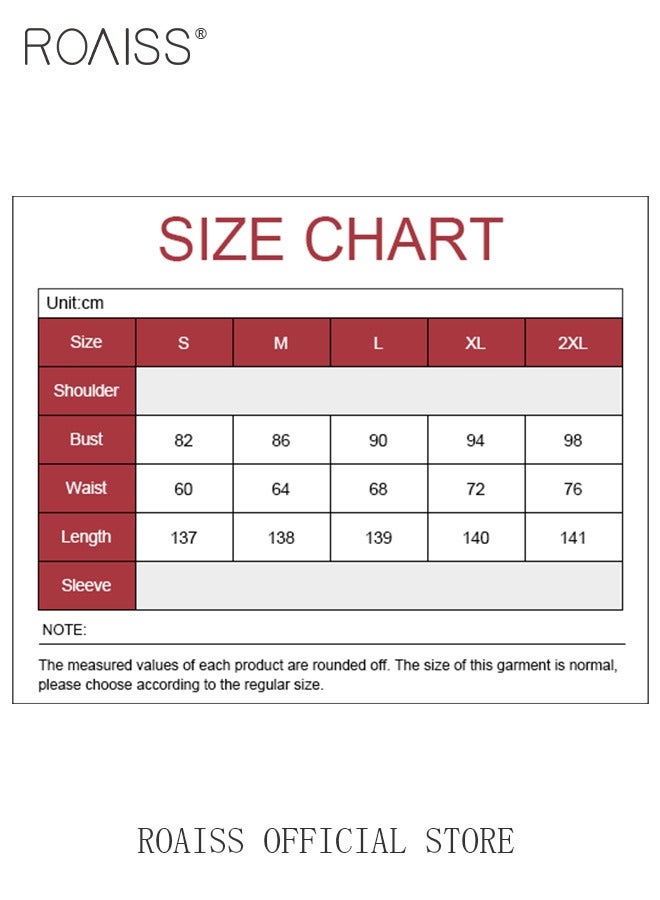 ROAISS®

SIZE CHART

Unit:cm

| Size | S | M | L | XL | 2XL |
|---|---|---|---|---|---|
| Shoulder | | | | | |
| Bust | 82 | 86 | 90 | 94 | 98 |
| Waist | 60 | 64 | 68 | 72 | 76 |
| Length | 137 | 138 | 139 | 140 | 141 |
| Sleeve | | | | | |

NOTE:

The measured values of each product are rounded off. The size of this garment is normal, please choose according to the regular size.

ROAISS OFFICIAL STORE